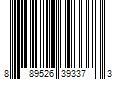 8 89526 39337 3